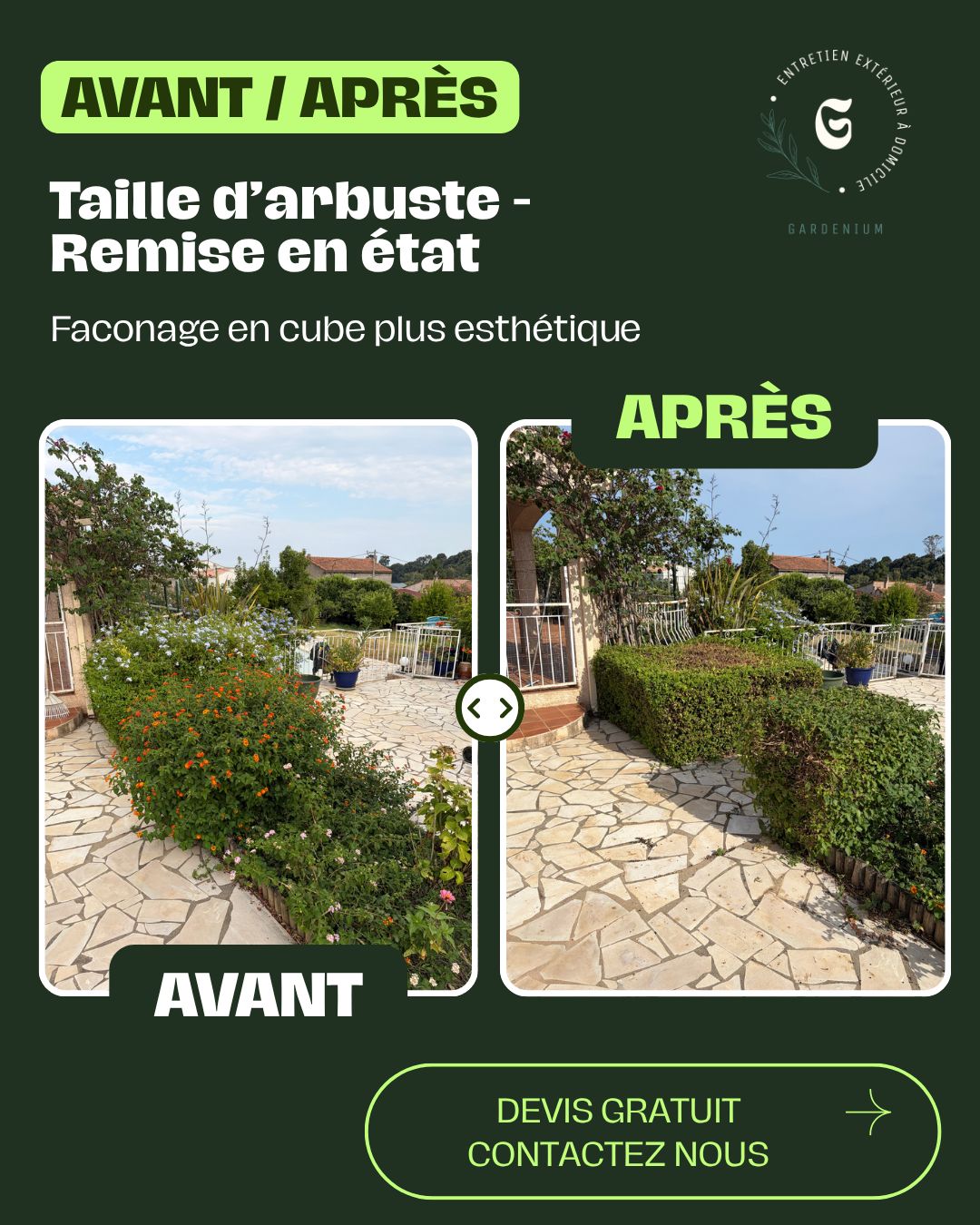 AVANT / APRÈS

ENTRETIEN EXTÉRIEUR À DOMICILE
G
GARDENIUM

Taille d'arbuste - Remise en état

Faconage en cube plus esthétique

APRÈS

AVANT

DEVIS GRATUIT
CONTACTEZ NOUS